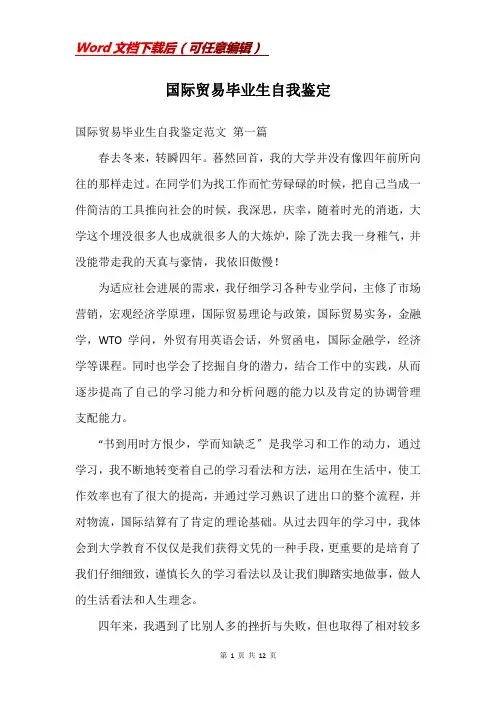 Word文档下载后（可任意编辑）

国际贸易毕业生自我鉴定

国际贸易毕业生自我鉴定范文 第一篇

春去冬来，转瞬四年。蓦然回首，我的大学并没有像四年前所向往的那样走过。在同学们为找工作而忙劳碌碌的时候，把自己当成一件简洁的工具推向社会的时候，我深思，庆幸，随着时光的消逝，大学这个埋没很多人也成就很多人的大炼炉，除了洗去我一身稚气，并没能带走我的天真与豪情，我依旧傲慢！

为适应社会进展的需求，我仔细学习各种专业学问，主修了市场营销，宏观经济学原理，国际贸易理论与政策，国际贸易实务，金融学，WTO 学问，外贸有用英语会话，外贸函电，国际金融学，经济学等课程。同时也学会了挖掘自身的潜力，结合工作中的实践，从而逐步提高了自己的学习能力和分析问题的能力以及肯定的协调管理支配能力。

“书到用时方恨少，学而知缺乏”是我学习和工作的动力，通过学习，我不断地转变着自己的学习看法和方法，运用在生活中，使工作效率也有了很大的提高，并通过学习熟识了进出口的整个流程，并对物流，国际结算有了肯定的理论基础。从过去四年的学习中，我体会到大学教育不仅仅是我们获得文凭的一种手段，更重要的是培育了我们仔细细致，谨慎长久的学习看法以及让我们脚踏实地做事，做人的生活看法和人生理念。

四年来，我遇到了比别人多的挫折与失败，但也取得了相对较多

第 1 页 共 12 页